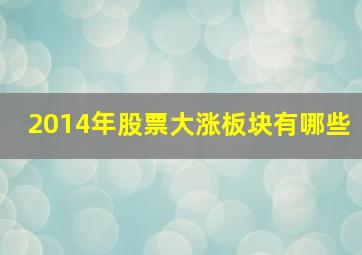 2014年股票大涨板块有哪些